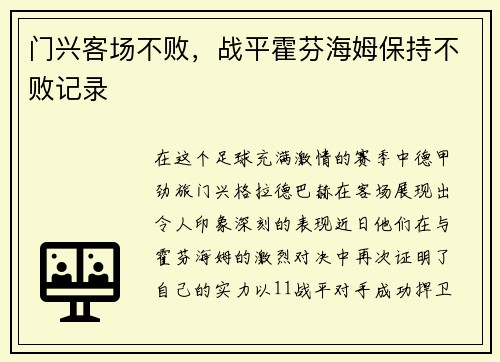 门兴客场不败，战平霍芬海姆保持不败记录

在这个足球充满激情的赛季中德甲劲旅门兴格拉德巴赫在客场展现出令人印象深刻的表现近日他们在与霍芬海姆的激烈对决中再次证明了自己的实力以11战平对手成功捍卫